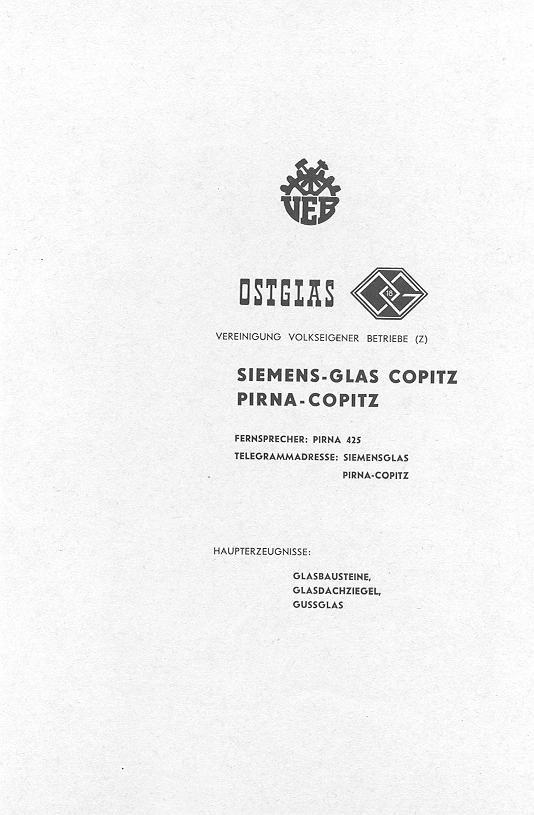 VEB

OSTGLAS

VEREINIGUNG VOLKSEIGENER BETRIEBE (Z)

SIEMENS-GLAS COPITZ
PIRNA-COPITZ

FERNSPRECHER: PIRNA 425
TELEGRAMMADRESSE: SIEMENSGLAS
PIRNA-COPITZ

HAUPTERZEUGNISSE:

GLASBAUSTEINE,
GLASDACHZIEGEL,
GUSSGLAS